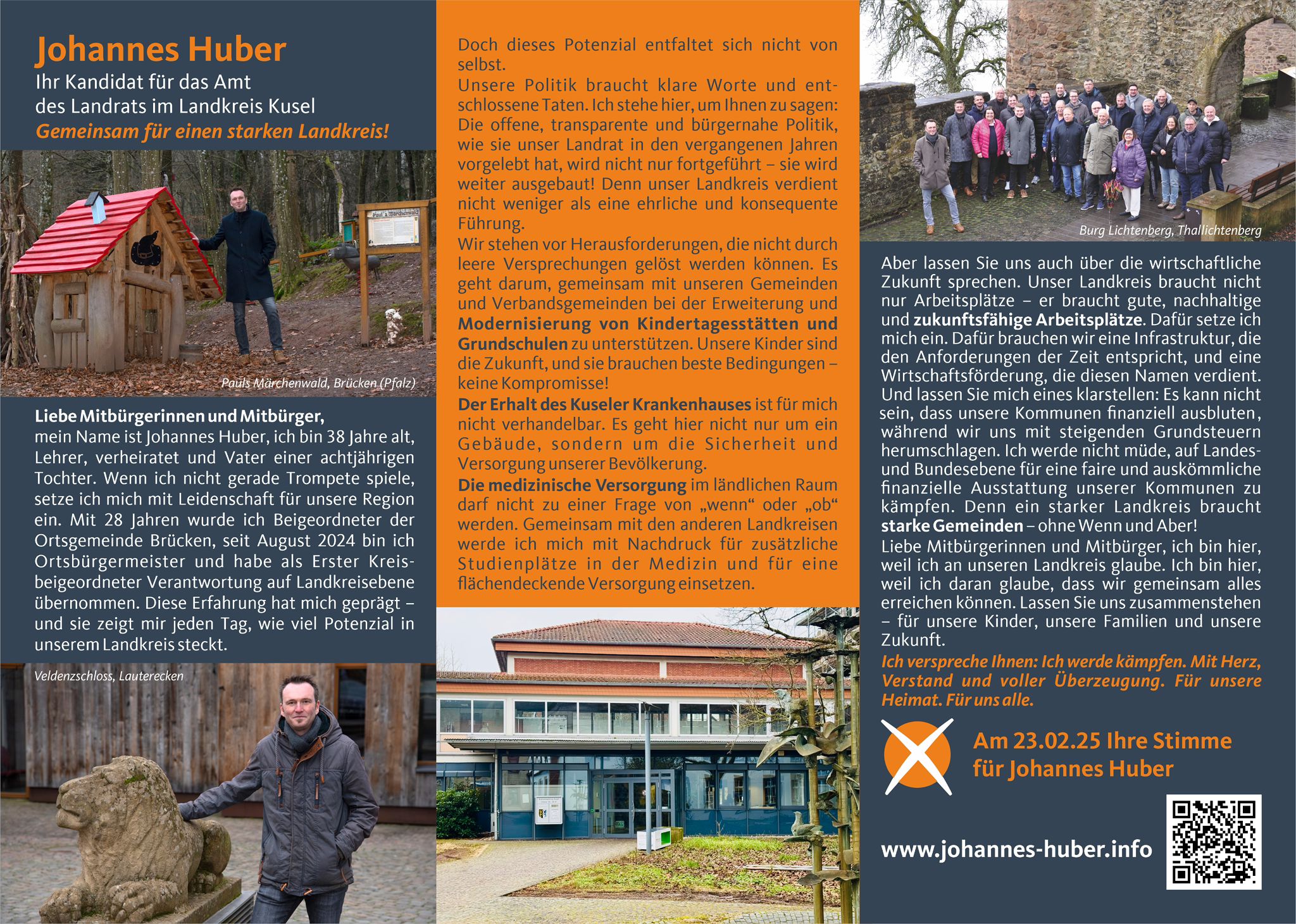 Johannes Huber
Ihr Kandidat für das Amt
des Landrats im Landkreis Kusel
Gemeinsam für einen starken Landkreis!

Paul's Märchenwald

Pauls Märchenwald, Brücken (Pfalz)

Liebe Mitbürgerinnen und Mitbürger,
mein Name ist Johannes Huber, ich bin 38 Jahre alt, Lehrer, verheiratet und Vater einer achtjährigen Tochter. Wenn ich nicht gerade Trompete spiele, setze ich mich mit Leidenschaft für unsere Region ein. Mit 28 Jahren wurde ich Beigeordneter der Ortsgemeinde Brücken, seit August 2024 bin ich Ortsbürgermeister und habe als Erster Kreisbeigeordneter Verantwortung auf Landkreisebene übernommen. Diese Erfahrung hat mich geprägt – und sie zeigt mir jeden Tag, wie viel Potenzial in unserem Landkreis steckt.

Veldenzschloss, Lauterecken

Doch dieses Potenzial entfaltet sich nicht von selbst.
Unsere Politik braucht klare Worte und entschlossene Taten. Ich stehe hier, um Ihnen zu sagen: Die offene, transparente und bürgernahe Politik, wie sie unser Landrat in den vergangenen Jahren vorgelebt hat, wird nicht nur fortgeführt – sie wird weiter ausgebaut! Denn unser Landkreis verdient nicht weniger als eine ehrliche und konsequente Führung.
Wir stehen vor Herausforderungen, die nicht durch leere Versprechungen gelöst werden können. Es geht darum, gemeinsam mit unseren Gemeinden und Verbandsgemeinden bei der Erweiterung und Modernisierung von Kindertagesstätten und Grundschulen zu unterstützen. Unsere Kinder sind die Zukunft, und sie brauchen beste Bedingungen – keine Kompromisse!
Der Erhalt des Kuseler Krankenhauses ist für mich nicht verhandelbar. Es geht hier nicht nur um ein Gebäude, sondern um die Sicherheit und Versorgung unserer Bevölkerung.
Die medizinische Versorgung im ländlichen Raum darf nicht zu einer Frage von „wenn“ oder „ob“ werden. Gemeinsam mit den anderen Landkreisen werde ich mich mit Nachdruck für zusätzliche Studienplätze in der Medizin und für eine flächendeckende Versorgung einsetzen.

Burg Lichtenberg, Thallichtenberg

Aber lassen Sie uns auch über die wirtschaftliche Zukunft sprechen. Unser Landkreis braucht nicht nur Arbeitsplätze – er braucht gute, nachhaltige und zukunftsfähige Arbeitsplätze. Dafür setze ich mich ein. Dafür brauchen wir eine Infrastruktur, die den Anforderungen der Zeit entspricht, und eine Wirtschaftsförderung, die diesen Namen verdient. Und lassen Sie mich eines klarstellen: Es kann nicht sein, dass unsere Kommunen finanziell ausbluten, während wir uns mit steigenden Grundsteuern herumschlagen. Ich werde nicht müde, auf Landes- und Bundesebene für eine faire und auskömmliche finanzielle Ausstattung unserer Kommunen zu kämpfen. Denn ein starker Landkreis braucht starke Gemeinden – ohne Wenn und Aber!
Liebe Mitbürgerinnen und Mitbürger, ich bin hier, weil ich an unseren Landkreis glaube. Ich bin hier, weil ich daran glaube, dass wir gemeinsam alles erreichen können. Lassen Sie uns zusammenstehen – für unsere Kinder, unsere Familien und unsere Zukunft.
Ich verspreche Ihnen: Ich werde kämpfen. Mit Herz, Verstand und voller Überzeugung. Für unsere Heimat. Für uns alle.

Am 23.02.25 Ihre Stimme für Johannes Huber

www.johannes-huber.info